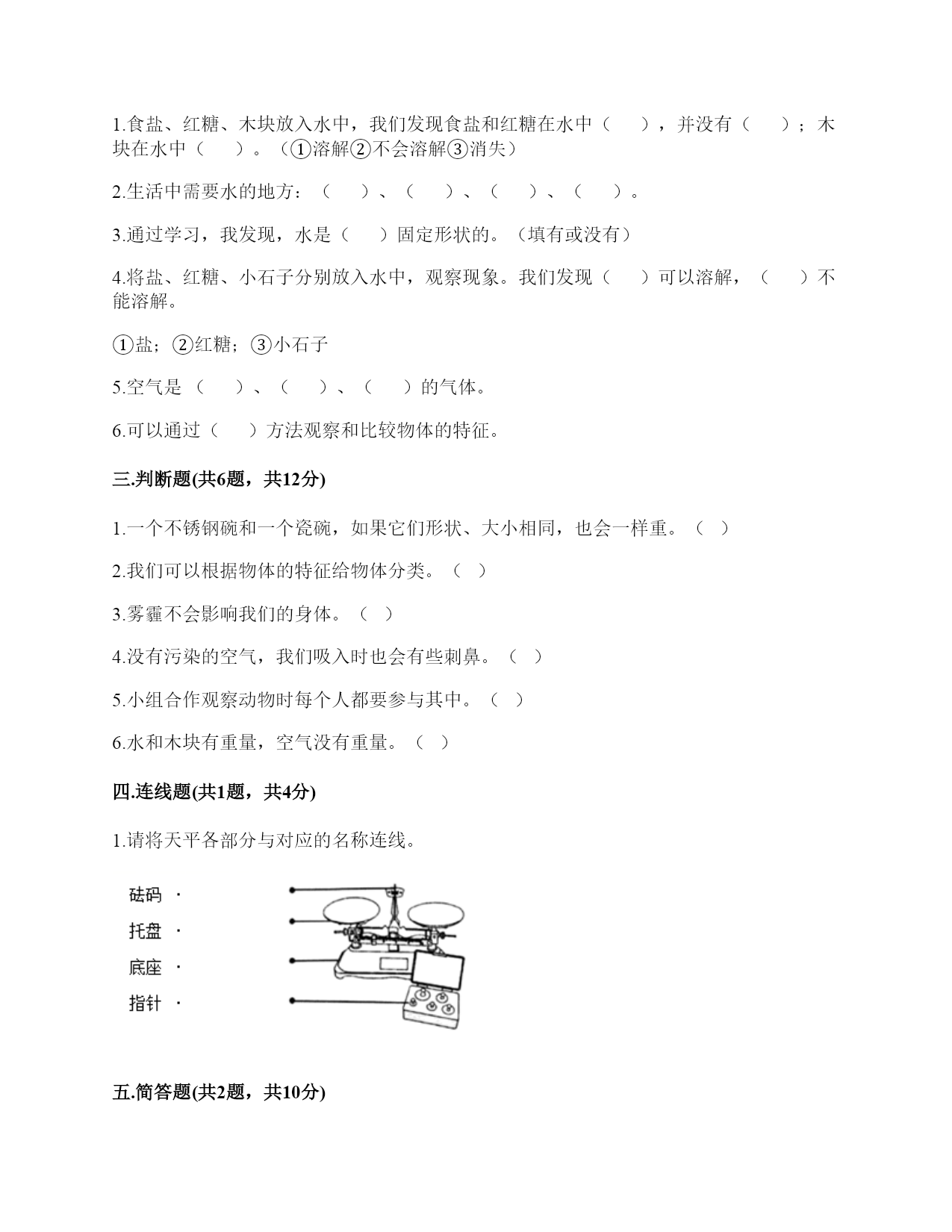 1.食盐、红糖、木块放入水中，我们发现食盐和红糖在水中（　　），并没有（　　）；木块在水中（　　）。（①溶解②不会溶解③消失）

2.生活中需要水的地方：（　　）、（　　）、（　　）、（　　）。

3.通过学习，我发现，水是（　　）固定形状的。（填有或没有）

4.将盐、红糖、小石子分别放入水中，观察现象。我们发现（　　）可以溶解，（　　）不能溶解。

①盐；②红糖；③小石子

5.空气是（　　）、（　　）、（　　）的气体。

6.可以通过（　　）方法观察和比较物体的特征。

三.判断题(共6题，共12分)

1.一个不锈钢碗和一个瓷碗，如果它们形状、大小相同，也会一样重。（ ）

2.我们可以根据物体的特征给物体分类。（ ）

3.雾霾不会影响我们的身体。（ ）

4.没有污染的空气，我们吸入时也会有些刺鼻。（ ）

5.小组合作观察动物时每个人都要参与其中。（ ）

6.水和木块有重量，空气没有重量。（ ）

四.连线题(共1题，共4分)

1.请将天平各部分与对应的名称连线。

砝码 ·
托盘 ·
底座 ·
指针 ·

五.简答题(共2题，共10分)